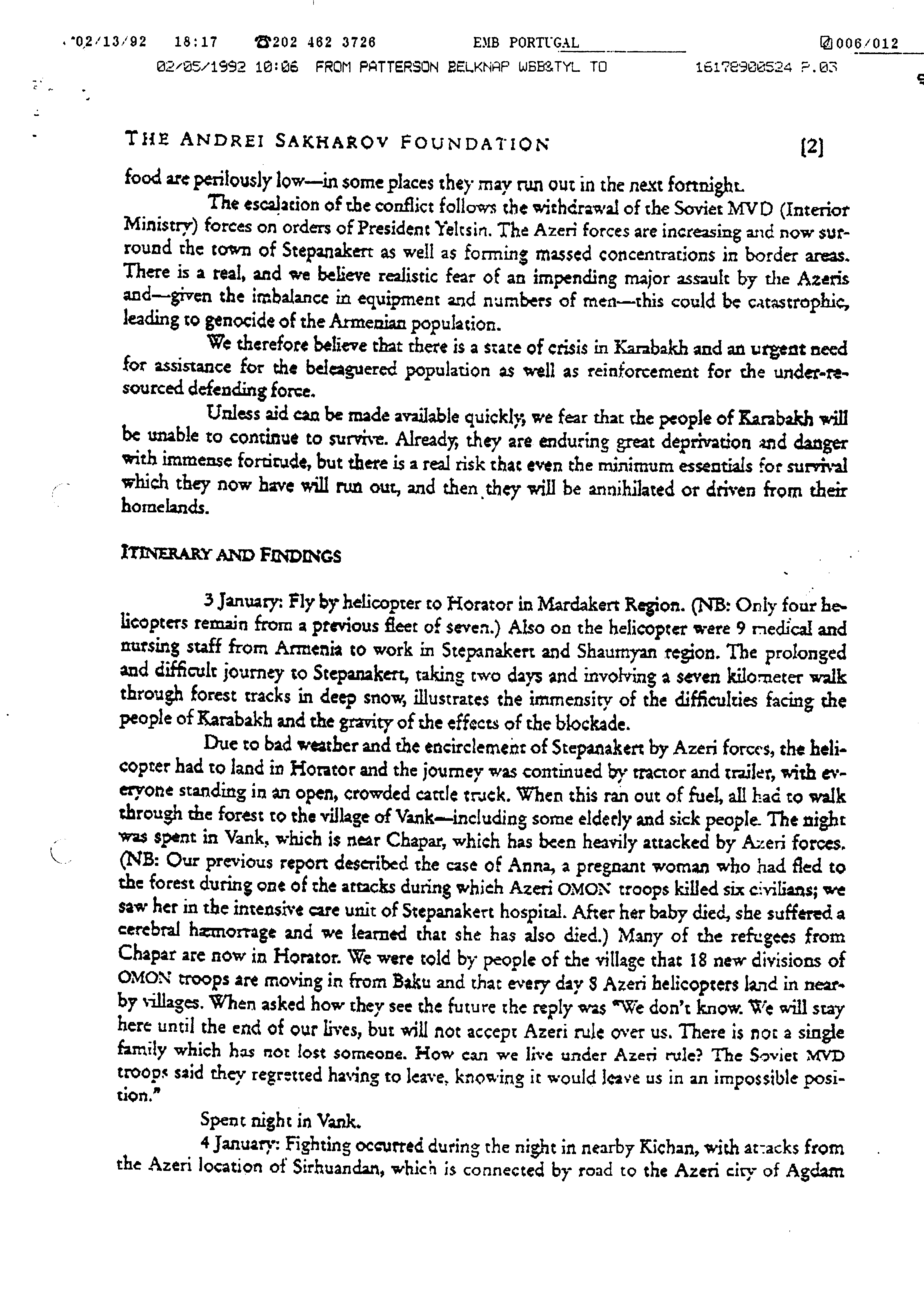 02/13/92 18:17 ☎202 462 3726 EMB PORTUGAL 006/012
02/05/1992 10:06 FROM PATTERSON BELKNAP WBB&TYL TO 16178900524 P.03

THE ANDREI SAKHAROV FOUNDATION [2]

food are perilously low—in some places they may run out in the next fortnight.

The escalation of the conflict follows the withdrawal of the Soviet MVD (Interior Ministry) forces on orders of President Yeltsin. The Azeri forces are increasing and now surround the town of Stepanakert as well as forming massed concentrations in border areas. There is a real, and we believe realistic fear of an impending major assault by the Azeris and—given the imbalance in equipment and numbers of men—this could be catastrophic, leading to genocide of the Armenian population.

We therefore believe that there is a state of crisis in Karabakh and an urgent need for assistance for the beleaguered population as well as reinforcement for the under-resourced defending force.

Unless aid can be made available quickly, we fear that the people of Karabakh will be unable to continue to survive. Already, they are enduring great deprivation and danger with immense fortitude, but there is a real risk that even the minimum essentials for survival which they now have will run out, and then they will be annihilated or driven from their homelands.

ITINERARY AND FINDINGS

3 January: Fly by helicopter to Horator in Mardakert Region. (NB: Only four helicopters remain from a previous fleet of seven.) Also on the helicopter were 9 medical and nursing staff from Armenia to work in Stepanakert and Shaumyan region. The prolonged and difficult journey to Stepanakert, taking two days and involving a seven kilometer walk through forest tracks in deep snow, illustrates the immensity of the difficulties facing the people of Karabakh and the gravity of the effects of the blockade.

Due to bad weather and the encirclement of Stepanakert by Azeri forces, the helicopter had to land in Horator and the journey was continued by tractor and trailer, with everyone standing in an open, crowded cattle truck. When this ran out of fuel, all had to walk through the forest to the village of Vank—including some elderly and sick people. The night was spent in Vank, which is near Chapar, which has been heavily attacked by Azeri forces. (NB: Our previous report described the case of Anna, a pregnant woman who had fled to the forest during one of the attacks during which Azeri OMON troops killed six civilians; we saw her in the intensive care unit of Stepanakert hospital. After her baby died, she suffered a cerebral hæmorrage and we learned that she has also died.) Many of the refugees from Chapar are now in Horator. We were told by people of the village that 18 new divisions of OMON troops are moving in from Baku and that every day 8 Azeri helicopters land in nearby villages. When asked how they see the future the reply was "We don't know. We will stay here until the end of our lives, but will not accept Azeri rule over us. There is not a single family which has not lost someone. How can we live under Azeri rule? The Soviet MVD troops said they regretted having to leave, knowing it would leave us in an impossible position."

Spent night in Vank.

4 January: Fighting occurred during the night in nearby Kichan, with attacks from the Azeri location of Sirhuandan, which is connected by road to the Azeri city of Agdam